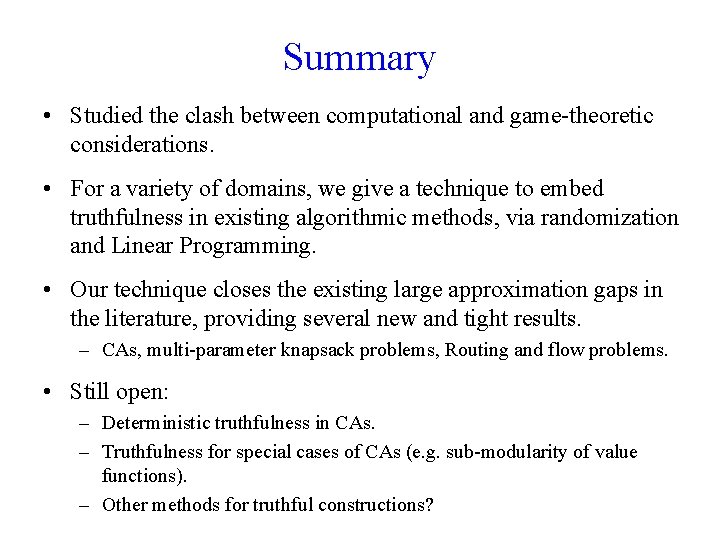 Summary

• Studied the clash between computational and game-theoretic considerations.

• For a variety of domains, we give a technique to embed truthfulness in existing algorithmic methods, via randomization and Linear Programming.

• Our technique closes the existing large approximation gaps in the literature, providing several new and tight results.
– CAs, multi-parameter knapsack problems, Routing and flow problems.

• Still open:
– Deterministic truthfulness in CAs.
– Truthfulness for special cases of CAs (e.g. sub-modularity of value functions).
– Other methods for truthful constructions?